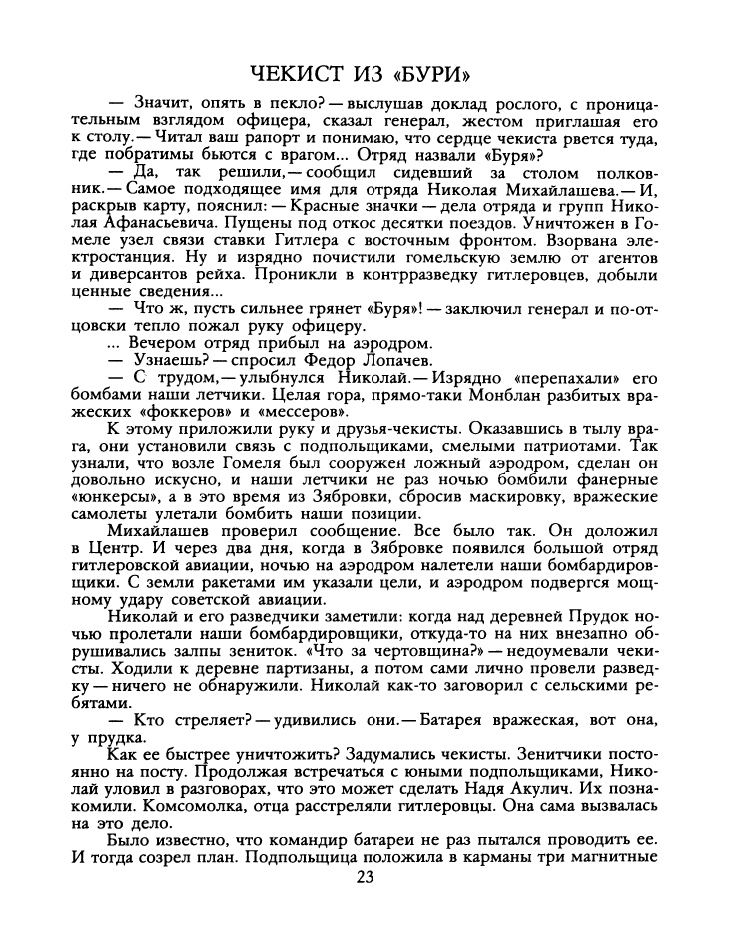 ЧЕКИСТ ИЗ «БУРИ»

— Значит, опять в пекло? — выслушав доклад рослого, с проницательным взглядом офицера, сказал генерал, жестом приглашая его к столу. — Читал ваш рапорт и понимаю, что сердце чекиста рвется туда, где побратимы бьются с врагом... Отряд назвали «Буря»?

— Да, так решили, — сообщил сидевший за столом полковник. — Самое подходящее имя для отряда Николая Михайлашева. — И, раскрыв карту, пояснил: — Красные значки — дела отряда и групп Николая Афанасьевича. Пущены под откос десятки поездов. Уничтожен в Гомеле узел связи ставки Гитлера с восточным фронтом. Взорвана электростанция. Ну и изрядно почистили гомельскую землю от агентов и диверсантов рейха. Проникли в контрразведку гитлеровцев, добыли ценные сведения...

— Что ж, пусть сильнее грянет «Буря»! — заключил генерал и по-отцовски тепло пожал руку офицеру.

... Вечером отряд прибыл на аэродром.

— Узнаешь? — спросил Федор Лопачев.

— С трудом, — улыбнулся Николай. — Изрядно «перепахали» его бомбами наши летчики. Целая гора, прямо-таки Монблан разбитых вражеских «фоккеров» и «мессеров».

К этому приложили руку и друзья-чекисты. Оказавшись в тылу врага, они установили связь с подпольщиками, смелыми патриотами. Так узнали, что возле Гомеля был сооружен ложный аэродром, сделан он довольно искусно, и наши летчики не раз ночью бомбили фанерные «юнкерсы», а в это время из Зябровки, сбросив маскировку, вражеские самолеты улетали бомбить наши позиции.

Михайлашев проверил сообщение. Все было так. Он доложил в Центр. И через два дня, когда в Зябровке появился большой отряд гитлеровской авиации, ночью на аэродром налетели наши бомбардировщики. С земли ракетами им указали цели, и аэродром подвергся мощному удару советской авиации.

Николай и его разведчики заметили: когда над деревней Прудок ночью пролетали наши бомбардировщики, откуда-то на них внезапно обрушивались залпы зениток. «Что за чертовщина?» — недоумевали чекисты. Ходили к деревне партизаны, а потом сами лично провели разведку — ничего не обнаружили. Николай как-то заговорил с сельскими ребятами.

— Кто стреляет? — удивились они. — Батарея вражеская, вот она, у прудка.

Как ее быстрее уничтожить? Задумались чекисты. Зенитчики постоянно на посту. Продолжая встречаться с юными подпольщиками, Николай уловил в разговорах, что это может сделать Надя Акулич. Их познакомили. Комсомолка, отца расстреляли гитлеровцы. Она сама вызвалась на это дело.

Было известно, что командир батареи не раз пытался проводить ее. И тогда созрел план. Подпольщица положила в карманы три магнитные

23